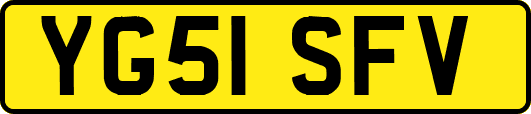 YG51 SFV